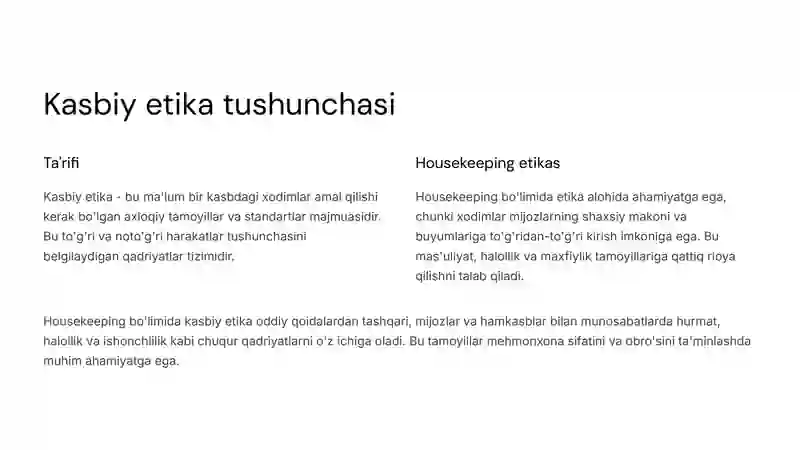 Kasbiy etika tushunchasi

Ta'rifi

Kasbiy etika - bu ma'lum bir kasbdagi xodimlar amal qilishi kerak bo'lgan axloqiy tamoyillar va standartlar majmuasidir. Bu to'g'ri va noto'g'ri harakatlar tushunchasini belgilaydigan qadriyatlar tizimidir.

Housekeeping etikas

Housekeeping bo'limida etika alohida ahamiyatga ega, chunki xodimlar mijozlarning shaxsiy makoni va buyumlariga to'g'ridan-to'g'ri kirish imkoniga ega. Bu mas'uliyat, halollik va maxfiylik tamoyillariga qattiq rioya qilishni talab qiladi.

Housekeeping bo'limida kasbiy etika oddiy qoidalardan tashqari, mijozlar va hamkasblar bilan munosabatlarda hurmat, halollik va ishonchlilik kabi chuqur qadriyatlarni o'z ichiga oladi. Bu tamoyillar mehmonxona sifatini va obro'sini ta'minlashda muhim ahamiyatga ega.